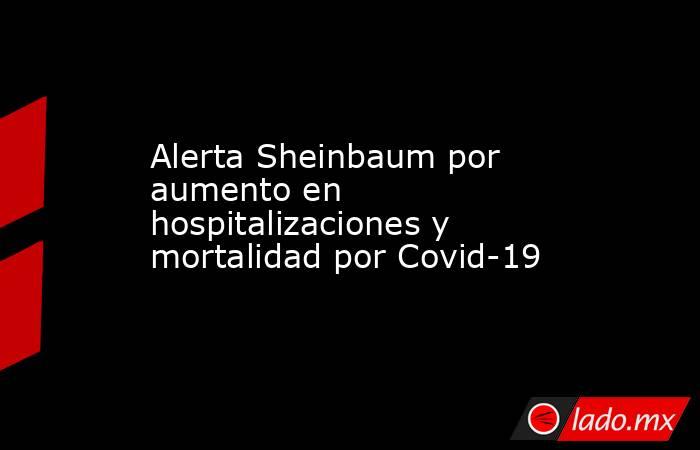 Alerta Sheinbaum por aumento en hospitalizaciones y mortalidad por Covid-19

lado.mx